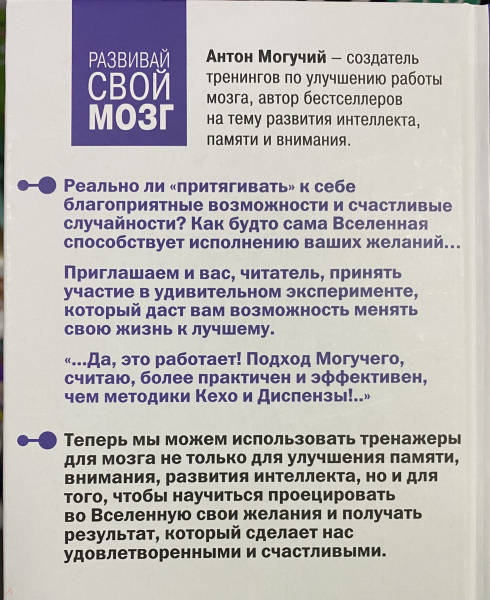 РАЗВИВАЙ СВОЙ МОЗГ

Антон Могучий – создатель тренингов по улучшению работы мозга, автор бестселлеров на тему развития интеллекта, памяти и внимания.

Реально ли «притягивать» к себе благоприятные возможности и счастливые случайности? Как будто сама Вселенная способствует исполнению ваших желаний...

Приглашаем и вас, читатель, принять участие в удивительном эксперименте, который даст вам возможность менять свою жизнь к лучшему.

«...Да, это работает! Подход Могучего, считаю, более практичен и эффективен, чем методики Кехо и Диспензы!..»

Теперь мы можем использовать тренажеры для мозга не только для улучшения памяти, внимания, развития интеллекта, но и для того, чтобы научиться проецировать во Вселенную свои желания и получать результат, который сделает нас удовлетворенными и счастливыми.